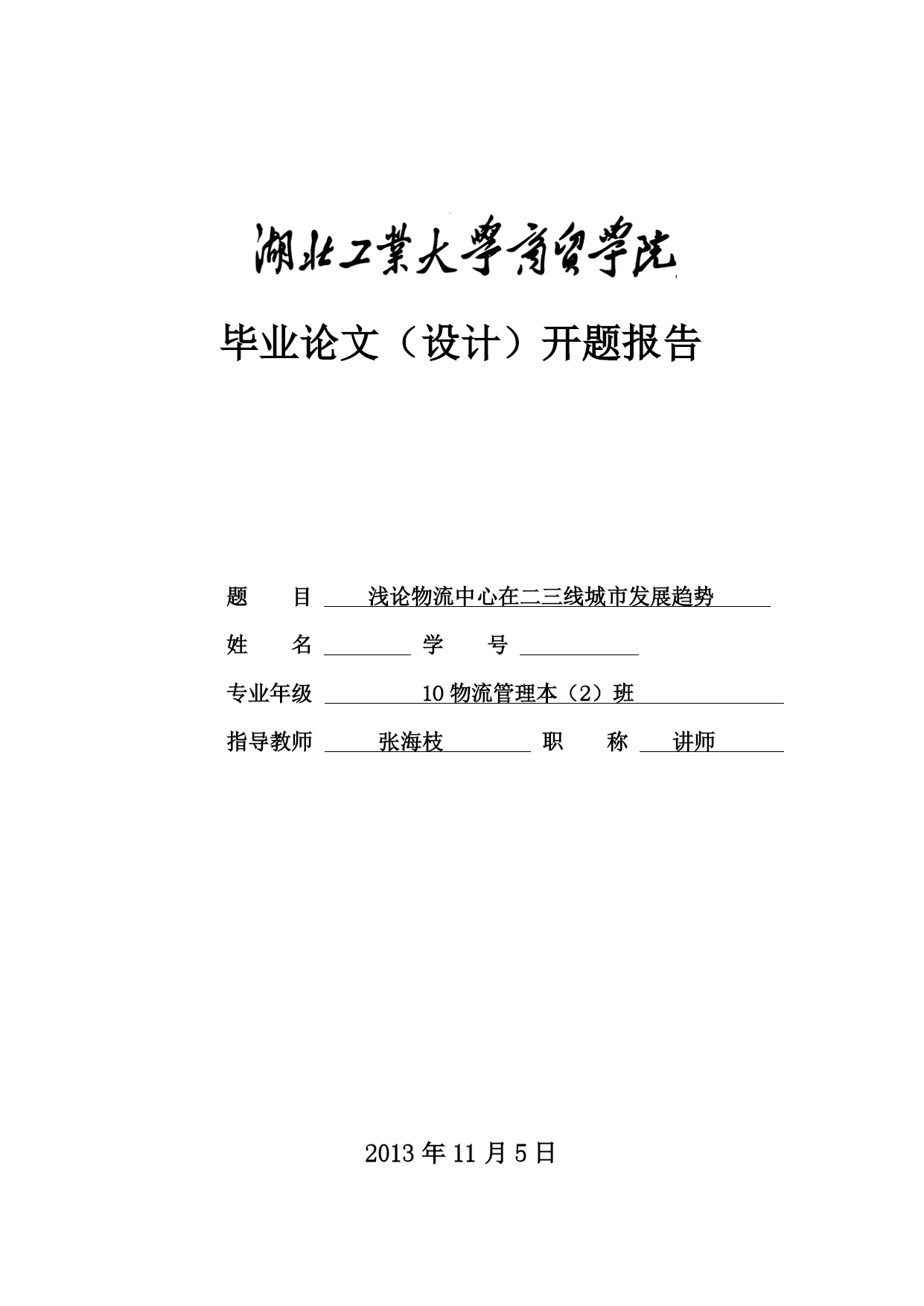 湖北工業大學商貿學院

毕业论文（设计）开题报告

题　　目　浅论物流中心在二三线城市发展趋势

姓　　名　　　　学　　号

专业年级　10 物流管理本（2）班

指导教师　张海枝　职　　称　讲师

2013 年 11 月 5 日